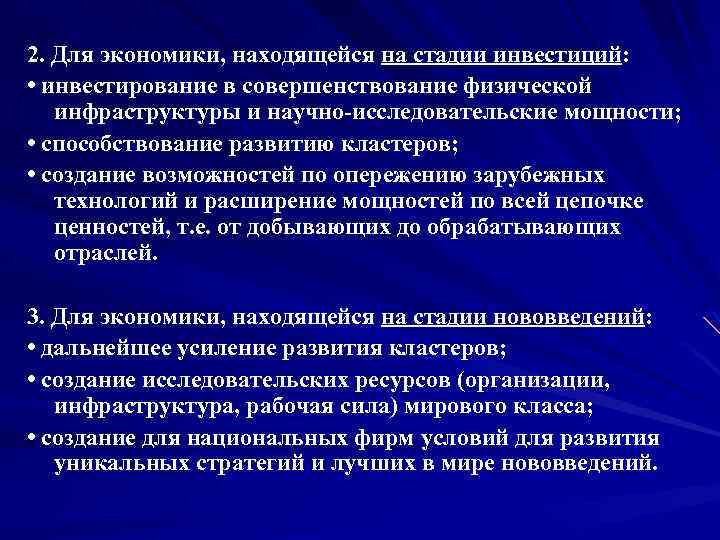 2. Для экономики, находящейся на стадии инвестиций:
• инвестирование в совершенствование физической инфраструктуры и научно-исследовательские мощности;
• способствование развитию кластеров;
• создание возможностей по опережению зарубежных технологий и расширение мощностей по всей цепочке ценностей, т.е. от добывающих до обрабатывающих отраслей.

3. Для экономики, находящейся на стадии нововведений:
• дальнейшее усиление развития кластеров;
• создание исследовательских ресурсов (организации, инфраструктура, рабочая сила) мирового класса;
• создание для национальных фирм условий для развития уникальных стратегий и лучших в мире нововведений.